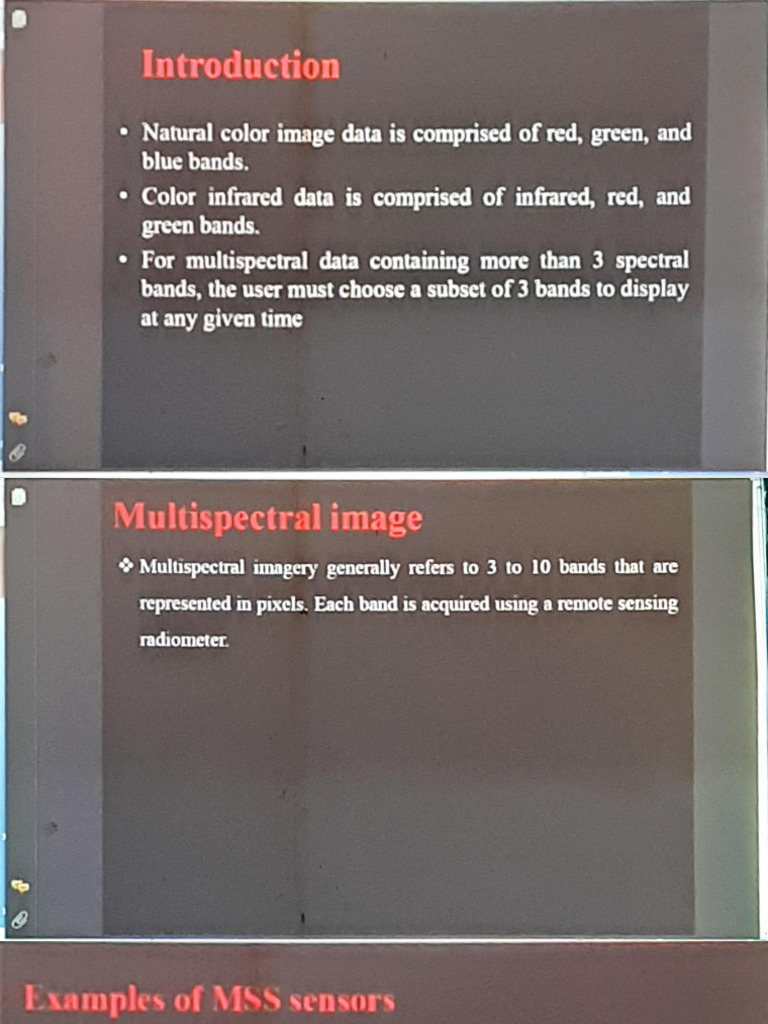 Introduction

• Natural color image data is comprised of red, green, and blue bands.
• Color infrared data is comprised of infrared, red, and green bands.
• For multispectral data containing more than 3 spectral bands, the user must choose a subset of 3 bands to display at any given time

Multispectral image

❖ Multispectral imagery generally refers to 3 to 10 bands that are represented in pixels. Each band is acquired using a remote sensing radiometer.

Examples of MSS sensors